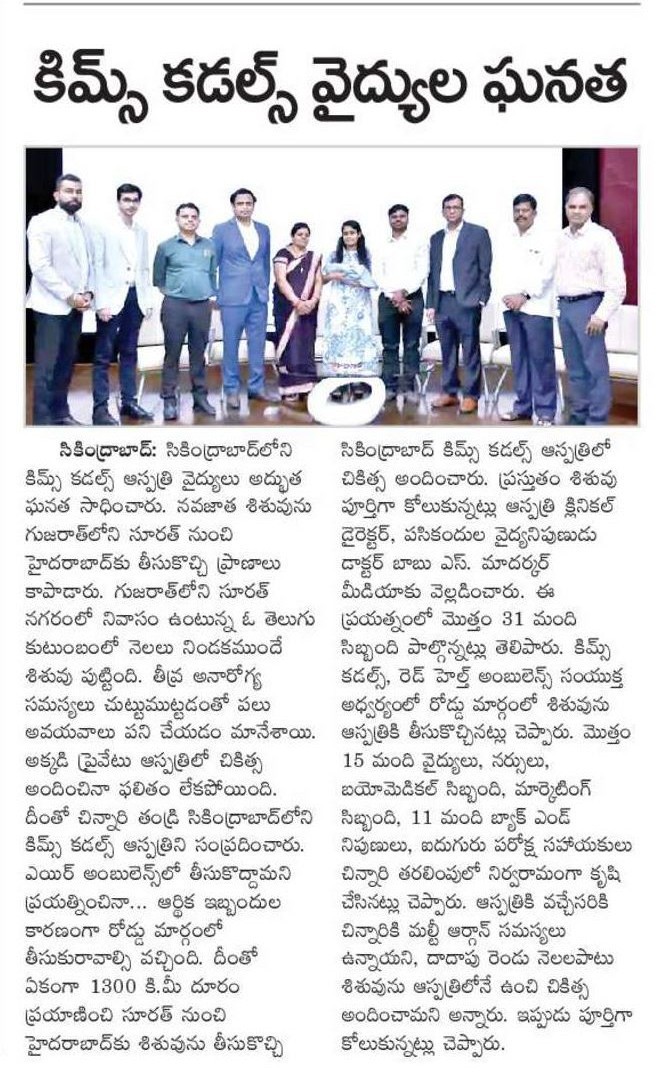 కిమ్స్ కడల్స్ వైద్యుల ఘనత

సికింద్రాబాద్: సికింద్రాబాద్‌లోని కిమ్స్ కడల్స్ ఆస్పత్రి వైద్యులు అద్భుత ఘనత సాధించారు. నవజాత శిశువును గుజరాత్‌లోని సూరత్ నుంచి హైదరాబాద్‌కు తీసుకొచ్చి ప్రాణాలు కాపాడారు. గుజరాత్‌లోని సూరత్ నగరంలో నివాసం ఉంటున్న ఓ తెలుగు కుటుంబంలో నెలలు నిండకముందే శిశువు పుట్టింది. తీవ్ర అనారోగ్య సమస్యలు చుట్టుముట్టడంతో పలు అవయవాలు పని చేయడం మానేశాయి. అక్కడి ప్రైవేటు ఆస్పత్రిలో చికిత్స అందించినా ఫలితం లేకపోయింది. దీంతో చిన్నారి తండ్రి సికింద్రాబాద్‌లోని కిమ్స్ కడల్స్ ఆస్పత్రిని సంప్రదించారు. ఎయిర్ అంబులెన్స్‌లో తీసుకొద్దామని ప్రయత్నించినా... ఆర్థిక ఇబ్బందుల కారణంగా రోడ్డు మార్గంలో తీసుకురావాల్సి వచ్చింది. దీంతో ఏకంగా 1300 కి.మీ దూరం ప్రయాణించి సూరత్ నుంచి హైదరాబాద్‌కు శిశువును తీసుకొచ్చి సికింద్రాబాద్ కిమ్స్ కడల్స్ ఆస్పత్రిలో చికిత్స అందించారు. ప్రస్తుతం శిశువు పూర్తిగా కోలుకున్నట్లు ఆస్పత్రి క్లినికల్ డైరెక్టర్, పసికందుల వైద్యనిపుణుడు డాక్టర్ బాబు ఎస్. మాదర్కర్ మీడియాకు వెల్లడించారు. ఈ ప్రయత్నంలో మొత్తం 31 మంది సిబ్బంది పాల్గొన్నట్లు తెలిపారు. కిమ్స్ కడల్స్, రెడ్ హెల్త్ అంబులెన్స్ సంయుక్త ఆధ్వర్యంలో రోడ్డు మార్గంలో శిశువును ఆస్పత్రికి తీసుకొచ్చినట్లు చెప్పారు. మొత్తం 15 మంది వైద్యులు, నర్సులు, బయోమెడికల్ సిబ్బంది, మార్కెటింగ్ సిబ్బంది, 11 మంది బ్యాక్ ఎండ్ నిపుణులు, ఐదుగురు పరోక్ష సహాయకులు చిన్నారి తరలింపులో నిర్విరామంగా కృషి చేసినట్లు చెప్పారు. ఆస్పత్రికి వచ్చేసరికి చిన్నారికి మల్టీ ఆర్గాన్ సమస్యలు ఉన్నాయని, దాదాపు రెండు నెలలపాటు శిశువును ఆస్పత్రిలోనే ఉంచి చికిత్స అందించామని అన్నారు. ఇప్పుడు పూర్తిగా కోలుకున్నట్లు చెప్పారు.